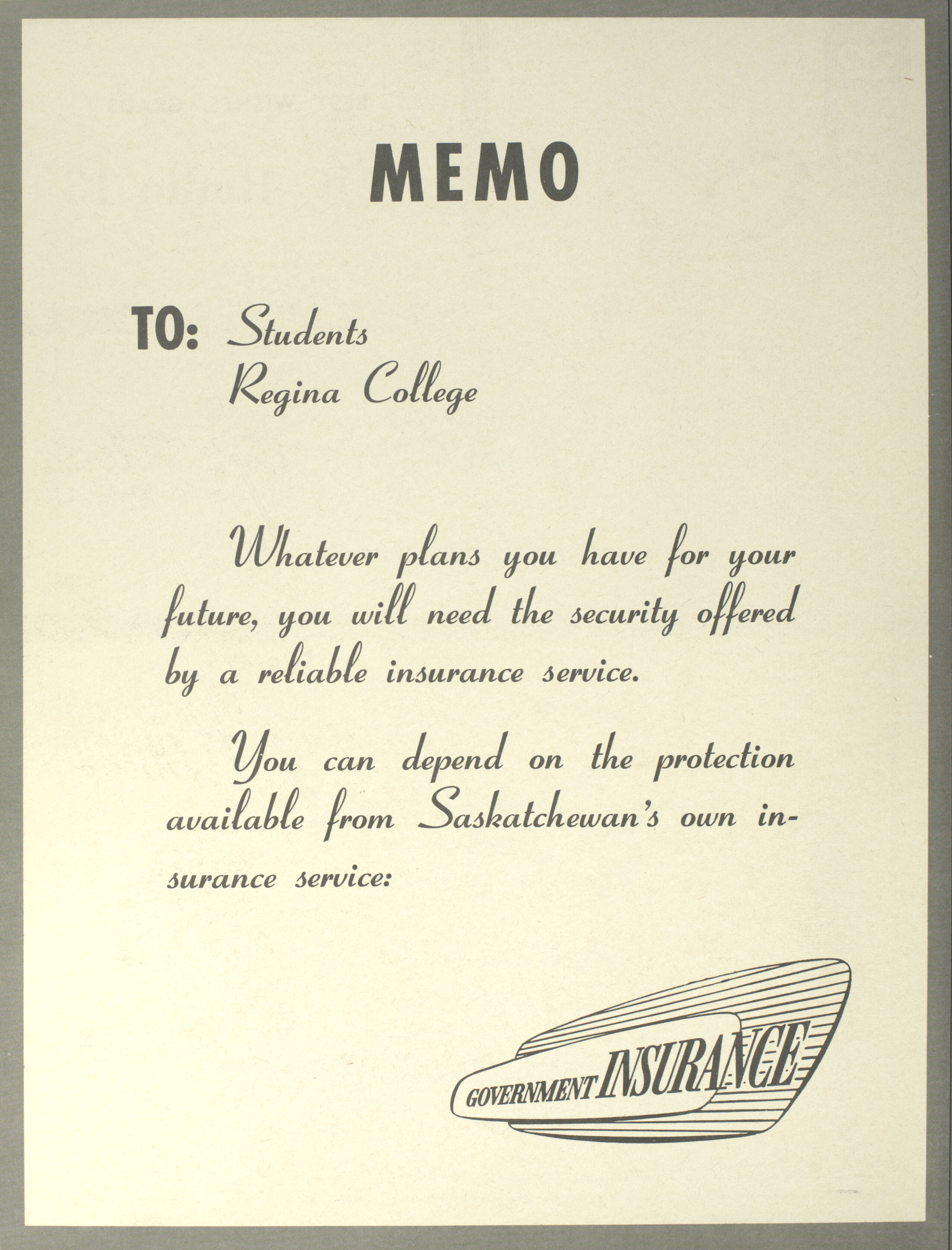 MEMO

TO: Students
Regina College

Whatever plans you have for your future, you will need the security offered by a reliable insurance service.

You can depend on the protection available from Saskatchewan's own insurance service:

GOVERNMENT INSURANCE